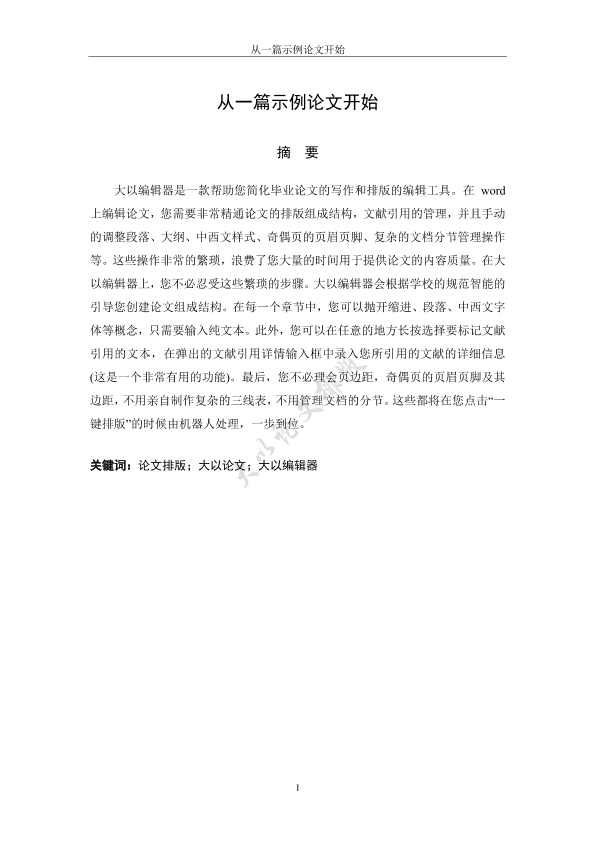 从一篇示例论文开始

从一篇示例论文开始

摘　要

大以编辑器是一款帮助您简化毕业论文的写作和排版的编辑工具。在 word 上编辑论文，您需要非常精通论文的排版组成结构，文献引用的管理，并且手动的调整段落、大纲、中西文样式、奇偶页的页眉页脚、复杂的文档分节管理操作等。这些操作非常的繁琐，浪费了您大量的时间用于提供论文的内容质量。在大以编辑器上，您不必忍受这些繁琐的步骤。大以编辑器会根据学校的规范智能的引导您创建论文组成结构。在每一个章节中，您可以抛开缩进、段落、中西文字体等概念，只需要输入纯文本。此外，您可以在任意的地方长按选择要标记文献引用的文本，在弹出的文献引用详情输入框中录入您所引用的文献的详细信息(这是一个非常有用的功能)。最后，您不必理会页边距，奇偶页的页眉页脚及其边距，不用亲自制作复杂的三线表，不用管理文档的分节。这些都将在您点击“一键排版”的时候由机器人处理，一步到位。

关键词：论文排版；大以论文；大以编辑器

大以论文排版

I